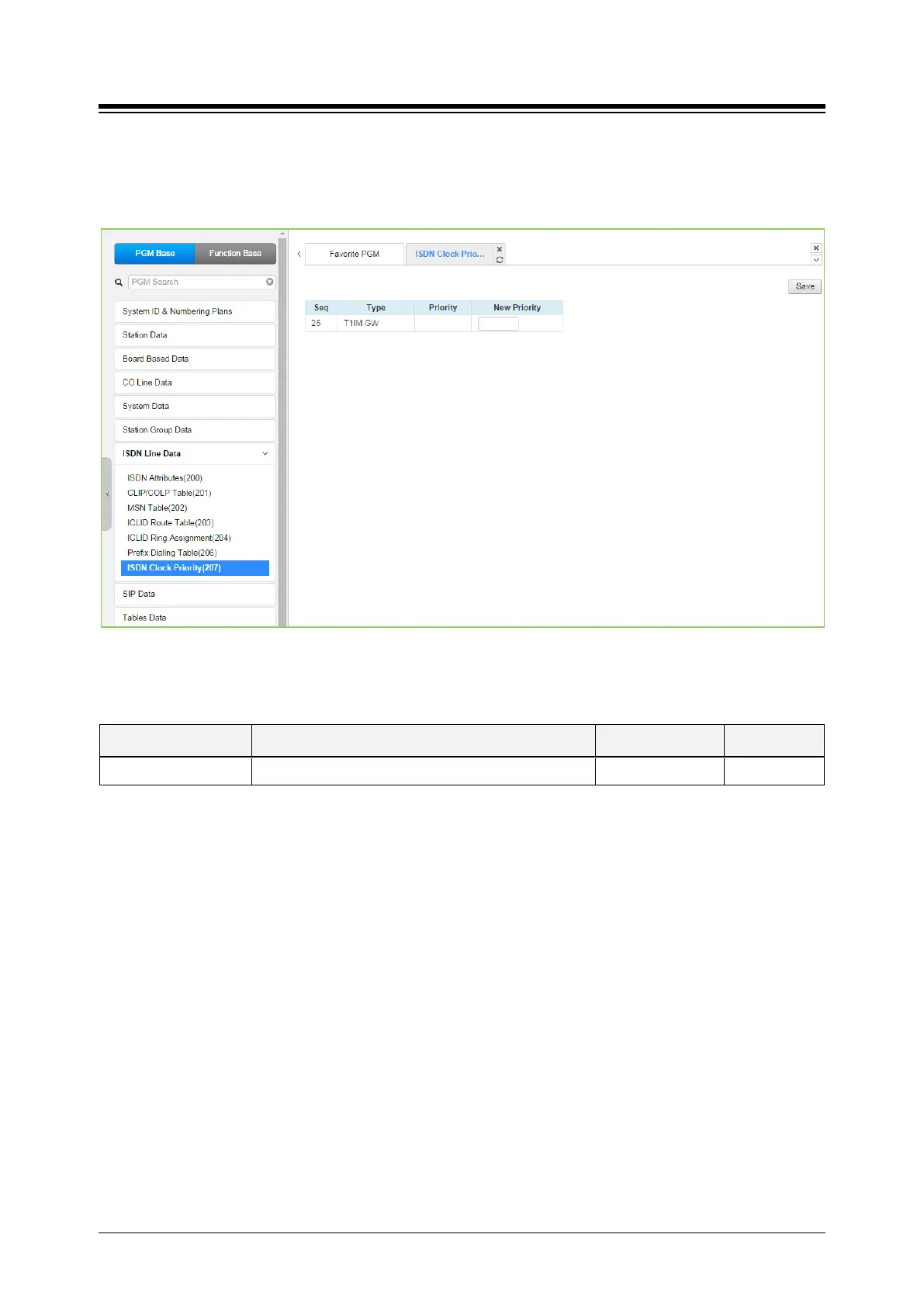 PGM Base
Function Base
PGM Search
System ID & Numbering Plans
Station Data
Board Based Data
CO Line Data
System Data
Station Group Data
ISDN Line Data
ISDN Attributes(200)
CLIP/COLP Table(201)
MSN Table(202)
ICLID Route Table(203)
ICLID Ring Assignment(204)
Prefix Dialing Table(206)
ISDN Clock Priority(207)
SIP Data
Tables Data

Favorite PGM
ISDN Clock Prio...

Save

| Seq | Type | Priority | New Priority |
|---|---|---|---|
| 25 | T1IM GW |  |  |